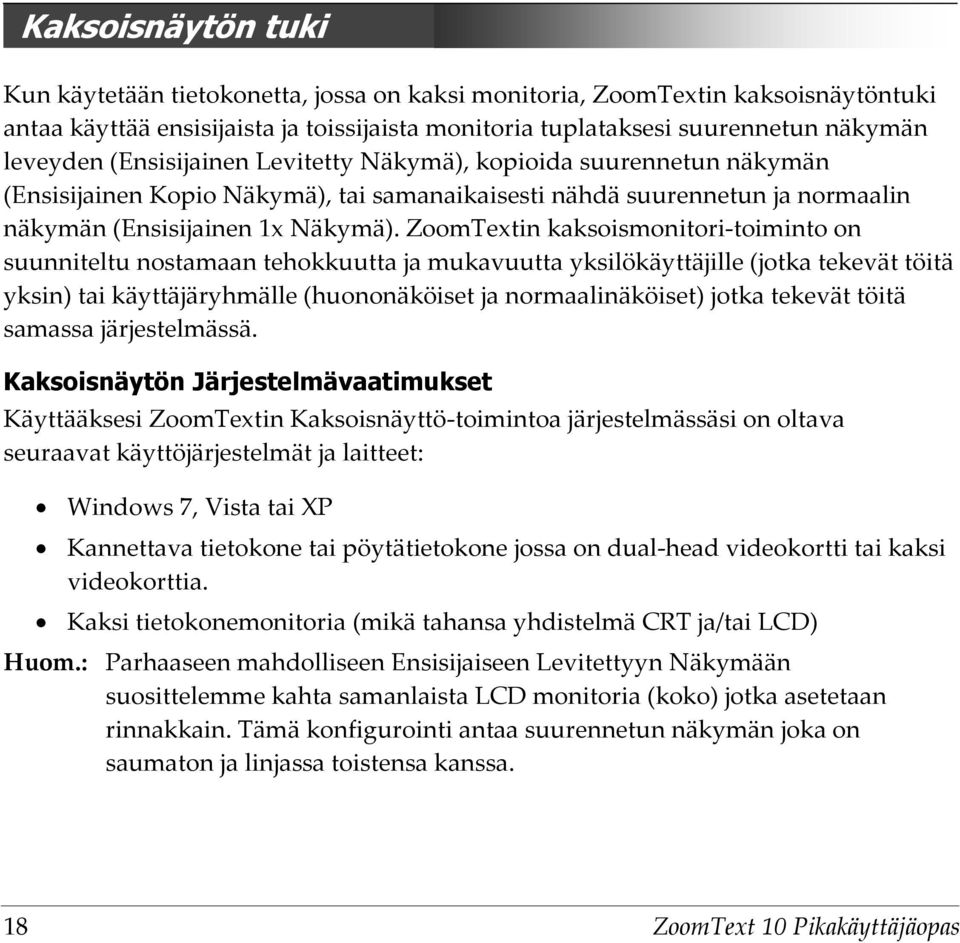 Kaksoisnäytön tuki

Kun käytetään tietokonetta, jossa on kaksi monitoria, ZoomTextin kaksoisnäytöntuki antaa käyttää ensisijaista ja toissijaista monitoria tuplataksesi suurennetun näkymän leveyden (Ensisijainen Levitetty Näkymä), kopioida suurennetun näkymän (Ensisijainen Kopio Näkymä), tai samanaikaisesti nähdä suurennetun ja normaalin näkymän (Ensisijainen 1x Näkymä). ZoomTextin kaksoismonitori-toiminto on suunniteltu nostamaan tehokkuutta ja mukavuutta yksilökäyttäjille (jotka tekevät töitä yksin) tai käyttäjäryhmälle (huononäköiset ja normaalinäköiset) jotka tekevät töitä samassa järjestelmässä.

Kaksoisnäytön Järjestelmävaatimukset

Käyttääksesi ZoomTextin Kaksoisnäyttö-toimintoa järjestelmässäsi on oltava seuraavat käyttöjärjestelmät ja laitteet:

• Windows 7, Vista tai XP
• Kannettava tietokone tai pöytätietokone jossa on dual-head videokortti tai kaksi videokorttia.
• Kaksi tietokonemonitoria (mikä tahansa yhdistelmä CRT ja/tai LCD)

Huom.: Parhaaseen mahdolliseen Ensisijaiseen Levitettyyn Näkymään suosittelemme kahta samanlaista LCD monitoria (koko) jotka asetetaan rinnakkain. Tämä konfigurointi antaa suurennetun näkymän joka on saumaton ja linjassa toistensa kanssa.

18 ZoomText 10 Pikakäyttäjäopas